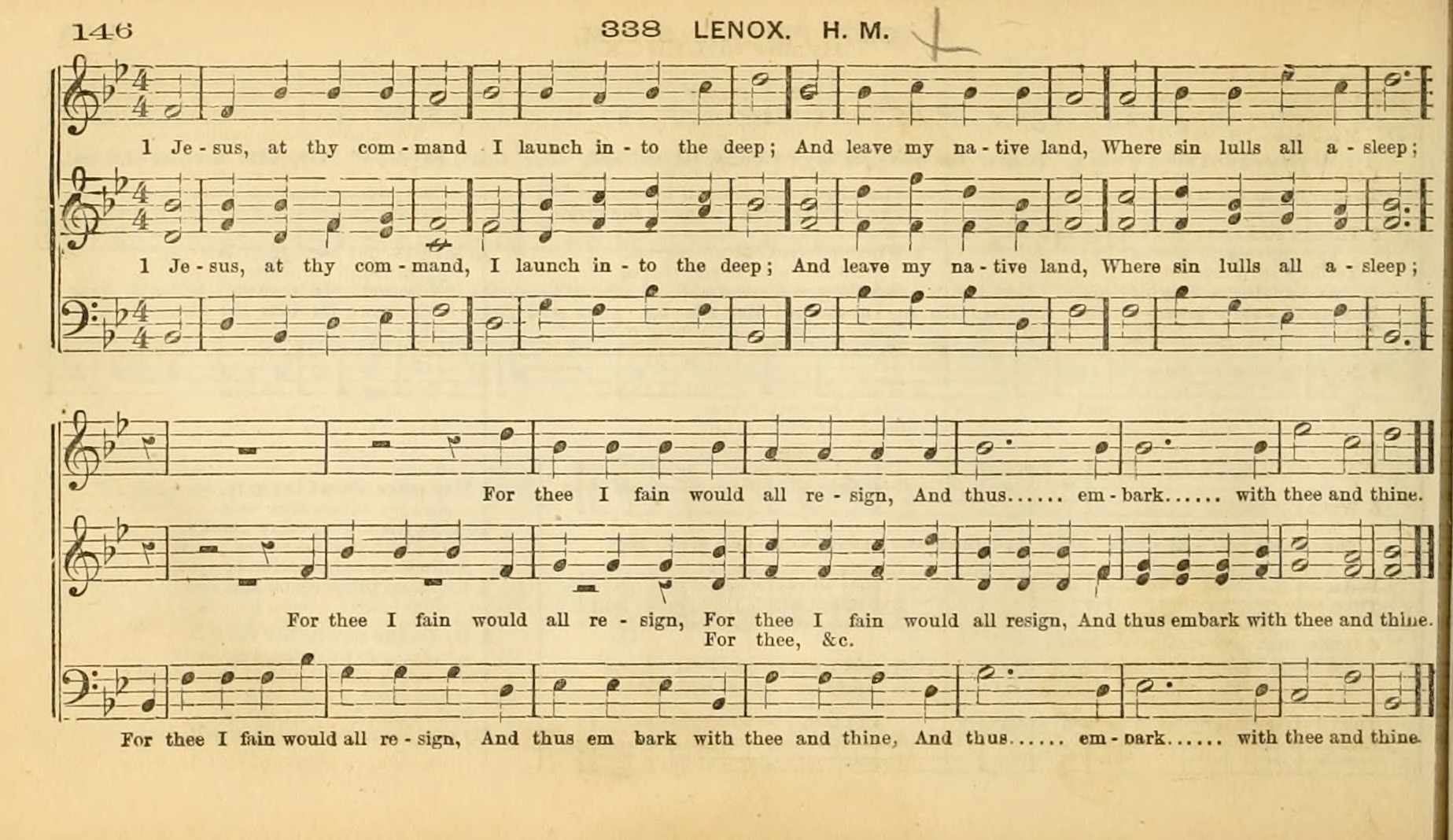 146 338 LENOX. H. M.

1 Je - sus, at thy com - mand I launch in - to the deep; And leave my na - tive land, Where sin lulls all a - sleep;

1 Je - sus, at thy com - mand, I launch in - to the deep; And leave my na - tive land, Where sin lulls all a - sleep;

For thee I fain would all re - sign, And thus...... em - bark...... with thee and thine.

For thee I fain would all re - sign, For thee I fain would all resign, And thus embark with thee and thine.
For thee, &c.

For thee I fain would all re - sign, And thus em bark with thee and thine, And thus...... em - bark...... with thee and thine.